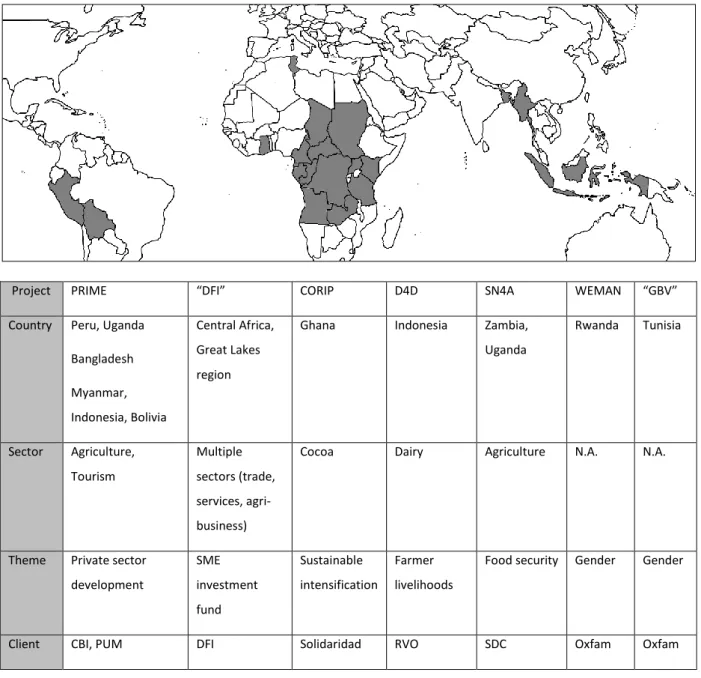 | Project | PRIME | “DFI” | CORIP | D4D | SN4A | WEMAN | “GBV” |
|---|---|---|---|---|---|---|---|
| Country | Peru, Uganda Bangladesh Myanmar, Indonesia, Bolivia | Central Africa, Great Lakes region | Ghana | Indonesia | Zambia, Uganda | Rwanda | Tunisia |
| Sector | Agriculture, Tourism | Multiple sectors (trade, services, agri-business) | Cocoa | Dairy | Agriculture | N.A. | N.A. |
| Theme | Private sector development | SME investment fund | Sustainable intensification | Farmer livelihoods | Food security | Gender | Gender |
| Client | CBI, PUM | DFI | Solidaridad | RVO | SDC | Oxfam | Oxfam |